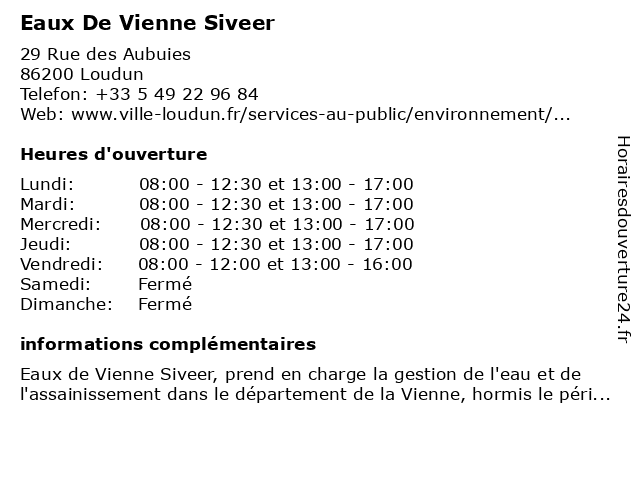 Eaux De Vienne Siveer

29 Rue des Aubuies
86200 Loudun
Telefon: +33 5 49 22 96 84
Web: www.ville-loudun.fr/services-au-public/environnement/...

Heures d'ouverture

Lundi: 08:00 - 12:30 et 13:00 - 17:00
Mardi: 08:00 - 12:30 et 13:00 - 17:00
Mercredi: 08:00 - 12:30 et 13:00 - 17:00
Jeudi: 08:00 - 12:30 et 13:00 - 17:00
Vendredi: 08:00 - 12:00 et 13:00 - 16:00
Samedi: Fermé
Dimanche: Fermé

informations complémentaires

Eaux de Vienne Siveer, prend en charge la gestion de l'eau et de l'assainissement dans le département de la Vienne, hormis le péri...

Horairesdouverture24.fr